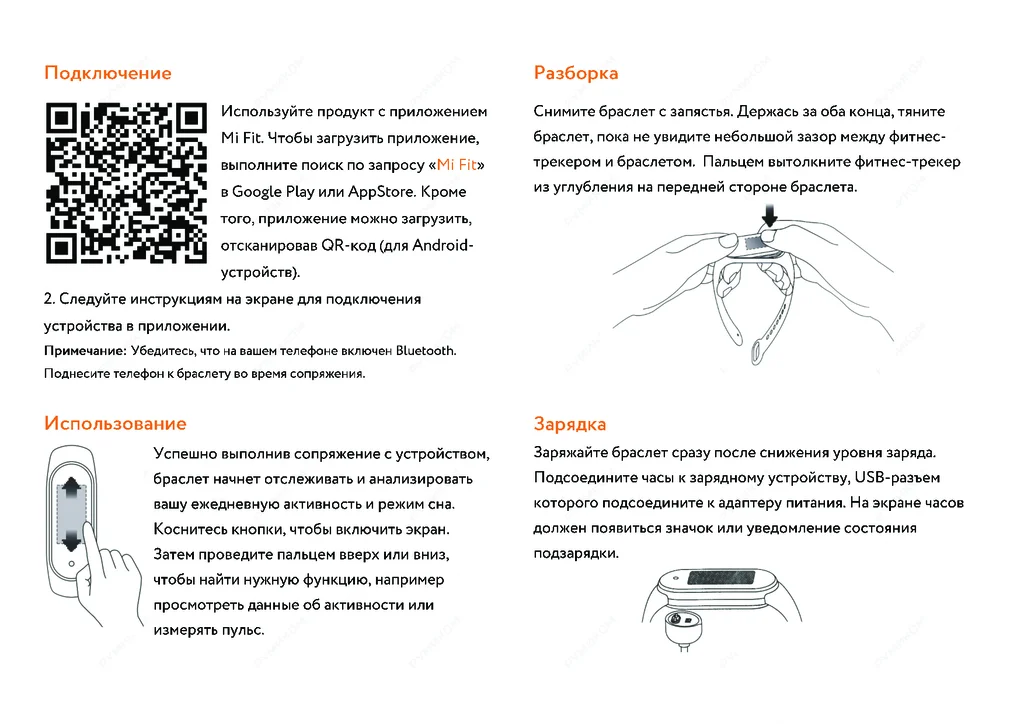 Подключение

Используйте продукт с приложением Mi Fit. Чтобы загрузить приложение, выполните поиск по запросу «Mi Fit» в Google Play или AppStore. Кроме того, приложение можно загрузить, отсканировав QR-код (для Android-устройств).

2. Следуйте инструкциям на экране для подключения устройства в приложении.

Примечание: Убедитесь, что на вашем телефоне включен Bluetooth. Поднесите телефон к браслету во время сопряжения.

Использование

Успешно выполнив сопряжение с устройством, браслет начнет отслеживать и анализировать вашу ежедневную активность и режим сна. Коснитесь кнопки, чтобы включить экран. Затем проведите пальцем вверх или вниз, чтобы найти нужную функцию, например просмотреть данные об активности или измерять пульс.

Разборка

Снимите браслет с запястья. Держась за оба конца, тяните браслет, пока не увидите небольшой зазор между фитнес-трекером и браслетом. Пальцем вытолкните фитнес-трекер из углубления на передней стороне браслета.

Зарядка

Заряжайте браслет сразу после снижения уровня заряда. Подсоедините часы к зарядному устройству, USB-разъем которого подсоедините к адаптеру питания. На экране часов должен появиться значок или уведомление состояния подзарядки.